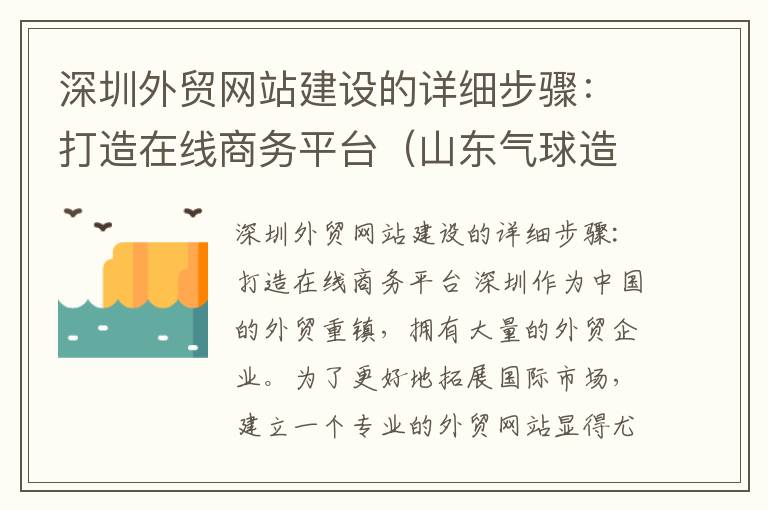 深圳外贸网站建设的详细步骤：打造在线商务平台（山东气球造

深圳外贸网站建设的详细步骤：打造在线商务平台 深圳作为中国的外贸重镇，拥有大量的外贸企业。为了更好地拓展国际市场，建立一个专业的外贸网站显得尤